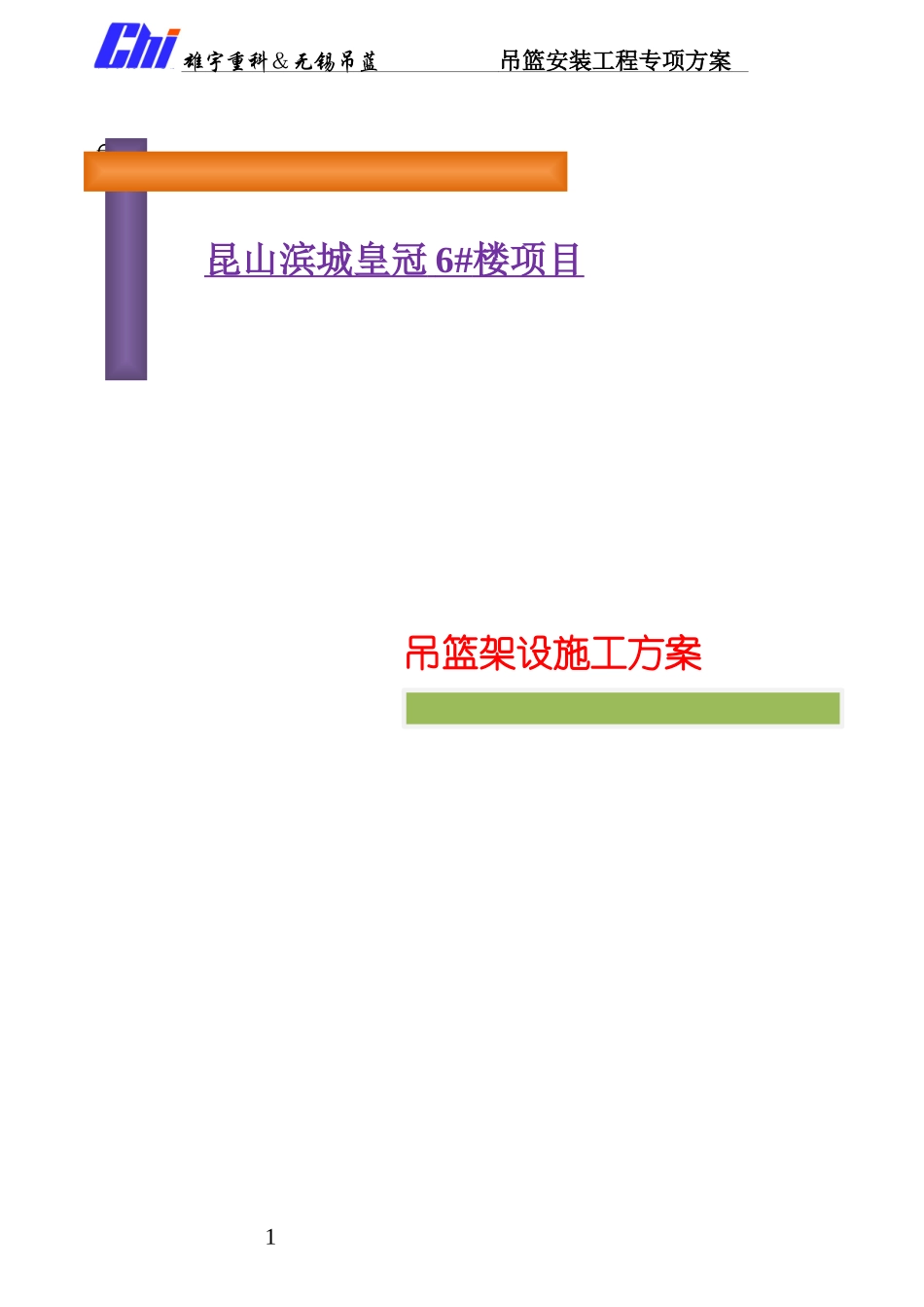 Chi 雄宇重科&无锡吊蓝 吊篮安装工程专项方案

昆山滨城皇冠 6#楼项目

吊篮架设施工方案

1